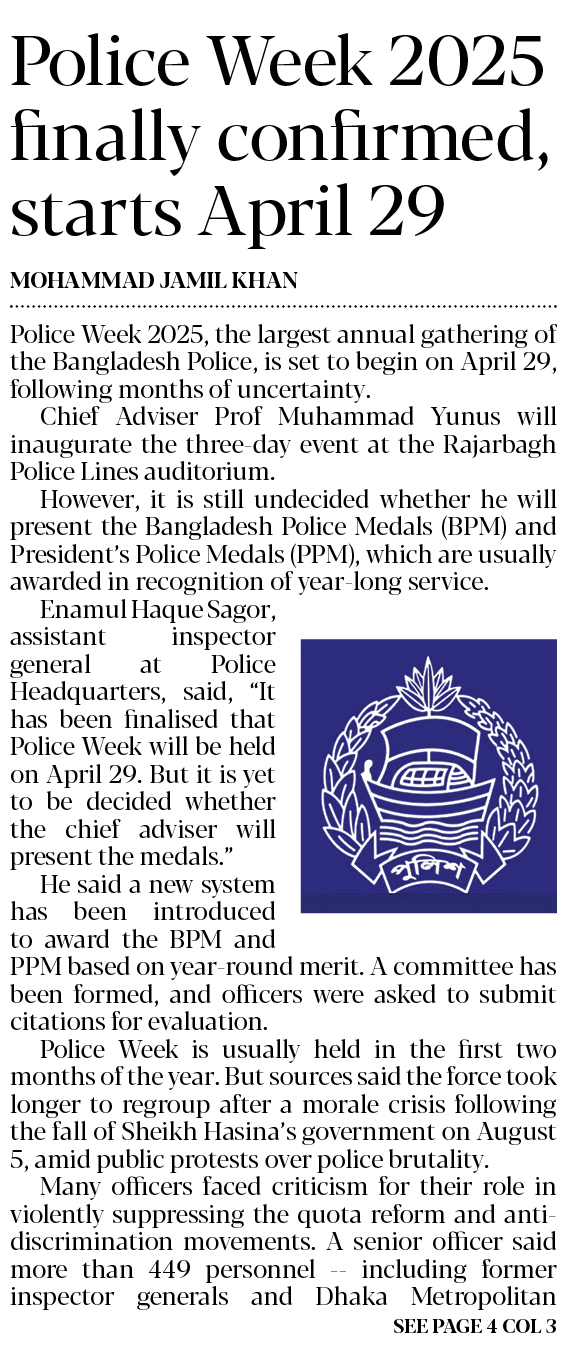 Police Week 2025 finally confirmed, starts April 29

MOHAMMAD JAMIL KHAN

Police Week 2025, the largest annual gathering of the Bangladesh Police, is set to begin on April 29, following months of uncertainty.

Chief Adviser Prof Muhammad Yunus will inaugurate the three-day event at the Rajarbagh Police Lines auditorium.

However, it is still undecided whether he will present the Bangladesh Police Medals (BPM) and President's Police Medals (PPM), which are usually awarded in recognition of year-long service.

Enamul Haque Sagor, assistant inspector general at Police Headquarters, said, "It has been finalised that Police Week will be held on April 29. But it is yet to be decided whether the chief adviser will present the medals."

পুলিশ

He said a new system has been introduced to award the BPM and PPM based on year-round merit. A committee has been formed, and officers were asked to submit citations for evaluation.

Police Week is usually held in the first two months of the year. But sources said the force took longer to regroup after a morale crisis following the fall of Sheikh Hasina's government on August 5, amid public protests over police brutality.

Many officers faced criticism for their role in violently suppressing the quota reform and anti-discrimination movements. A senior officer said more than 449 personnel -- including former inspector generals and Dhaka Metropolitan

SEE PAGE 4 COL 3